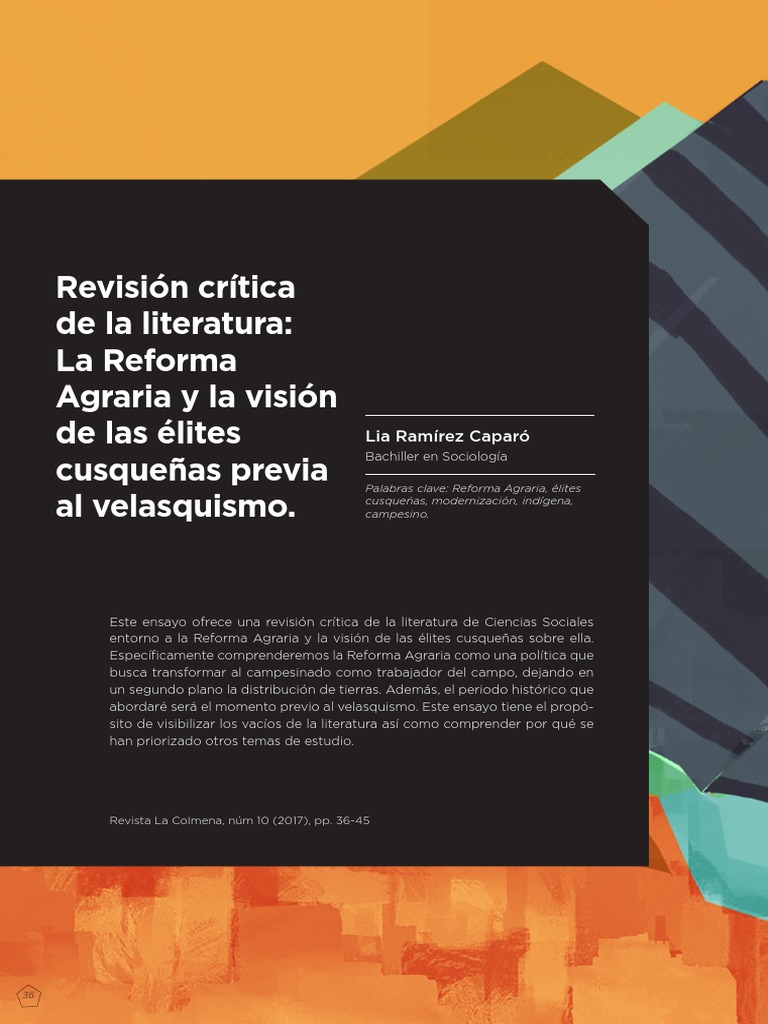 Revisión crítica de la literatura: La Reforma Agraria y la visión de las élites cusqueñas previa al velasquismo.

Lia Ramírez Caparó
Bachiller en Sociología

Palabras clave: Reforma Agraria, élites cusqueñas, modernización, indígena, campesino.

Este ensayo ofrece una revisión crítica de la literatura de Ciencias Sociales entorno a la Reforma Agraria y la visión de las élites cusqueñas sobre ella. Específicamente comprenderemos la Reforma Agraria como una política que busca transformar al campesinado como trabajador del campo, dejando en un segundo plano la distribución de tierras. Además, el periodo histórico que abordaré será el momento previo al velasquismo. Este ensayo tiene el propósito de visibilizar los vacíos de la literatura así como comprender por qué se han priorizado otros temas de estudio.

Revista La Colmena, núm 10 (2017), pp. 36-45

36